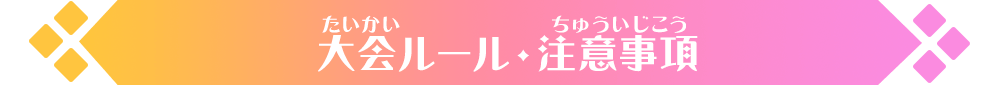 たいかい　ちゅういじこう
大会ルール・注意事項